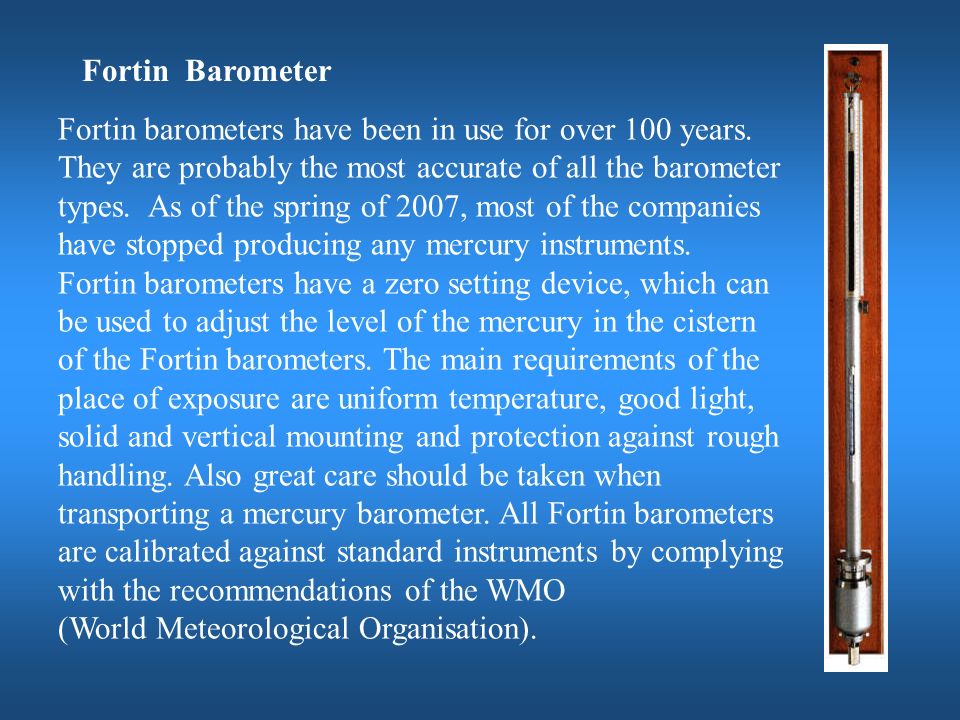 Fortin Barometer

Fortin barometers have been in use for over 100 years. They are probably the most accurate of all the barometer types. As of the spring of 2007, most of the companies have stopped producing any mercury instruments. Fortin barometers have a zero setting device, which can be used to adjust the level of the mercury in the cistern of the Fortin barometers. The main requirements of the place of exposure are uniform temperature, good light, solid and vertical mounting and protection against rough handling. Also great care should be taken when transporting a mercury barometer. All Fortin barometers are calibrated against standard instruments by complying with the recommendations of the WMO (World Meteorological Organisation).